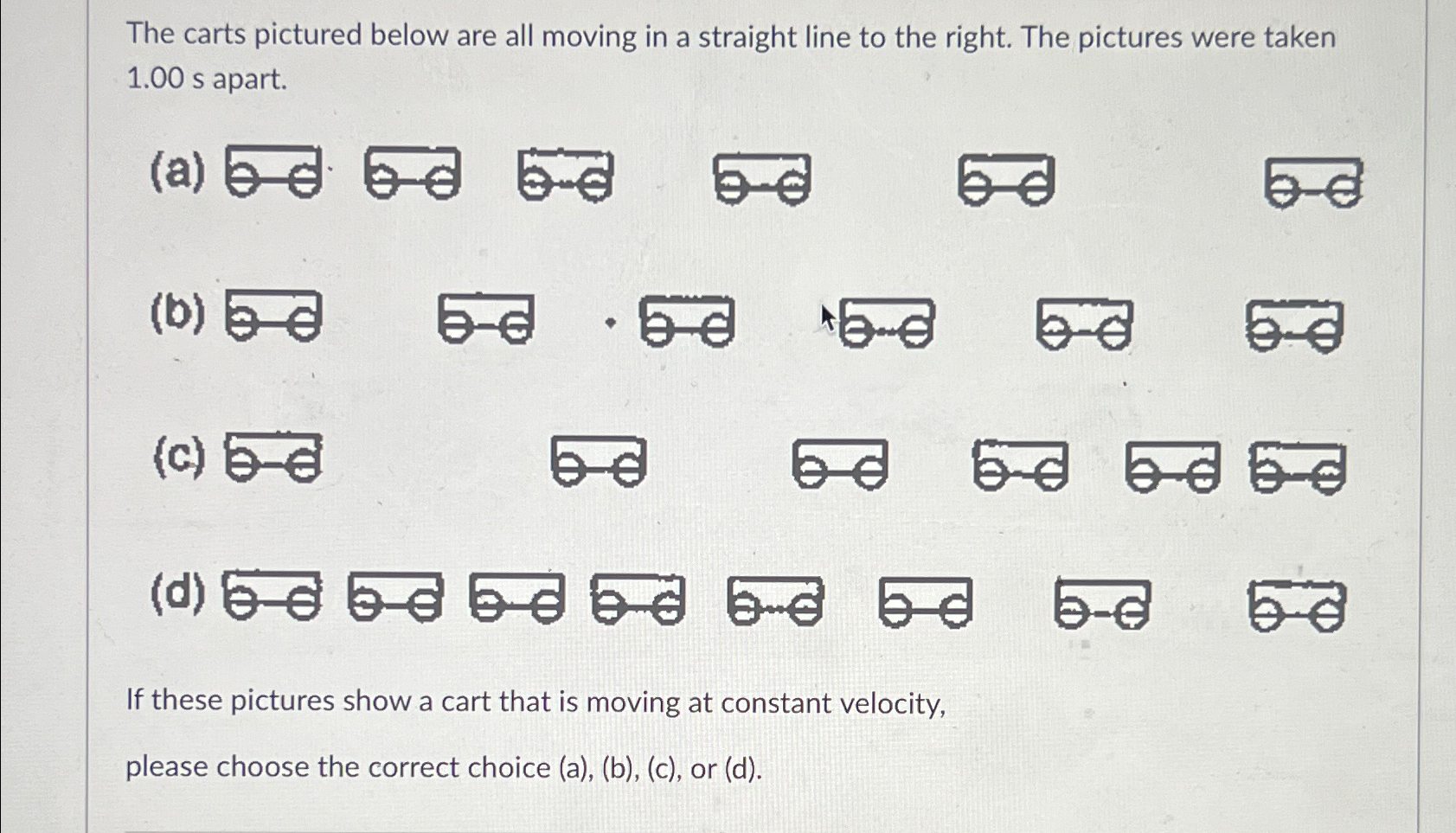 The carts pictured below are all moving in a straight line to the right. The pictures were taken 1.00 s apart.

(a)

(b)

(c)

(d)

If these pictures show a cart that is moving at constant velocity,

please choose the correct choice (a), (b), (c), or (d).